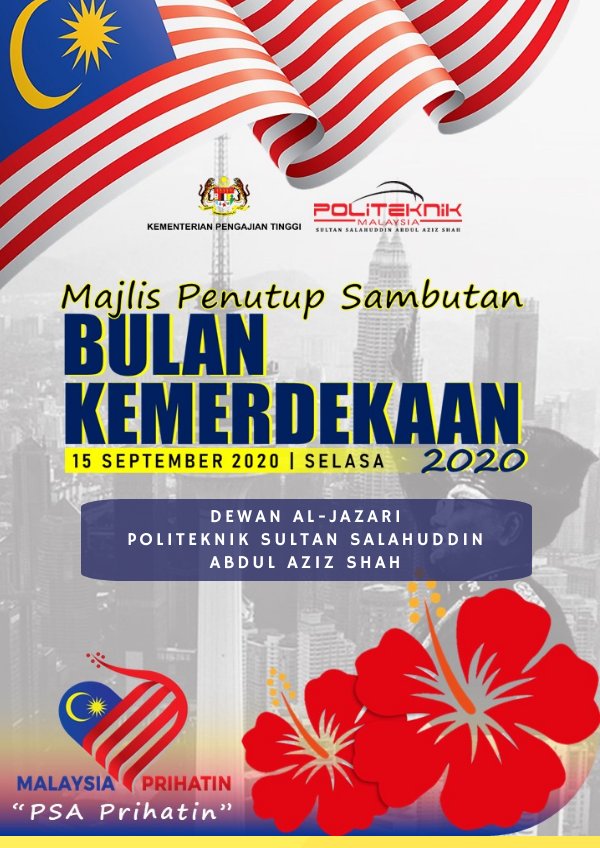 KEMENTERIAN PENGAJIAN TINGGI

POLITEKNIK
MALAYSIA
SULTAN SALAHUDDIN ABDUL AZIZ SHAH

Majlis Penutup Sambutan
BULAN
KEMERDEKAAN
15 SEPTEMBER 2020 | SELASA 2020

DEWAN AL-JAZARI
POLITEKNIK SULTAN SALAHUDDIN
ABDUL AZIZ SHAH

MALAYSIA PRIHATIN
"PSA Prihatin"